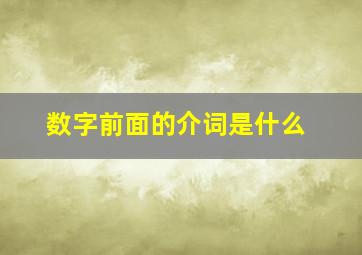 数字前面的介词是什么